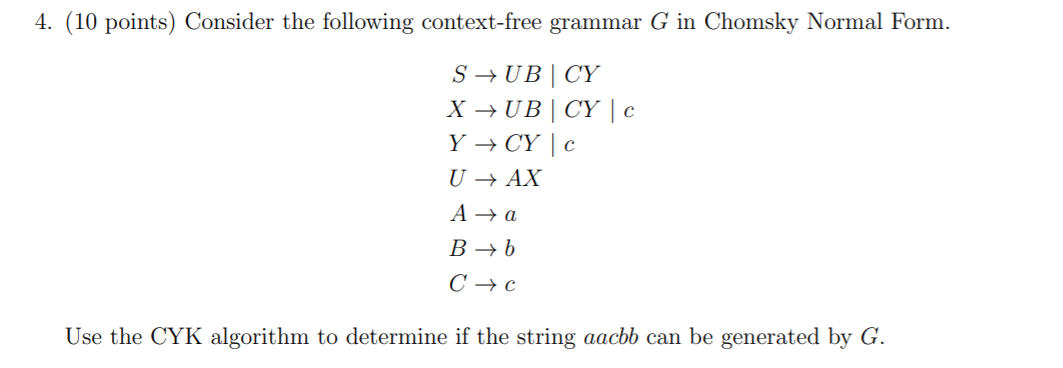 4. (10 points) Consider the following context-free grammar $G$ in Chomsky Normal Form.

$S \to UB \mid CY$
$X \to UB \mid CY \mid c$
$Y \to CY \mid c$
$U \to AX$
$A \to a$
$B \to b$
$C \to c$

Use the CYK algorithm to determine if the string $aacbb$ can be generated by $G$.